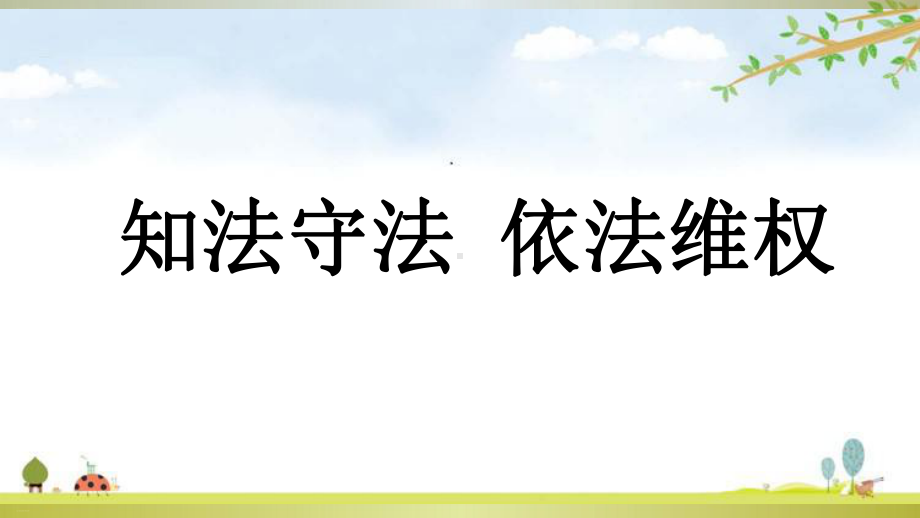 知法守法 依法维权